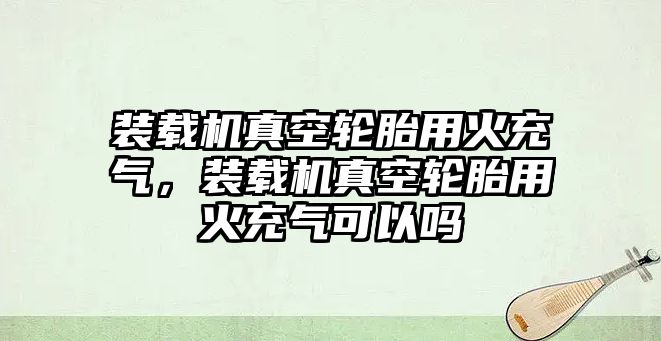 装载机真空轮胎用火充气，装载机真空轮胎用火充气可以吗